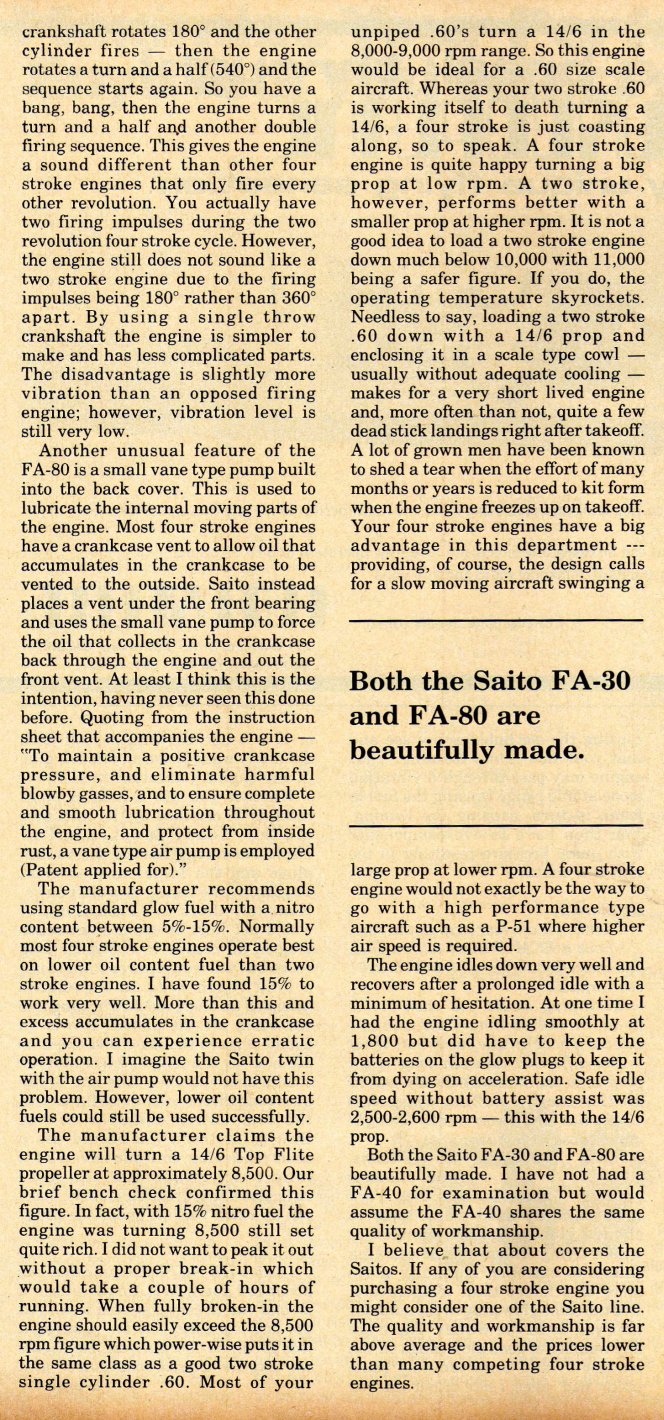 crankshaft rotates 180° and the other cylinder fires — then the engine rotates a turn and a half (540°) and the sequence starts again. So you have a bang, bang, then the engine turns a turn and a half and another double firing sequence. This gives the engine a sound different than other four stroke engines that only fire every other revolution. You actually have two firing impulses during the two revolution four stroke cycle. However, the engine still does not sound like a two stroke engine due to the firing impulses being 180° rather than 360° apart. By using a single throw crankshaft the engine is simpler to make and has less complicated parts. The disadvantage is slightly more vibration than an opposed firing engine; however, vibration level is still very low.

Another unusual feature of the FA-80 is a small vane type pump built into the back cover. This is used to lubricate the internal moving parts of the engine. Most four stroke engines have a crankcase vent to allow oil that accumulates in the crankcase to be vented to the outside. Saito instead places a vent under the front bearing and uses the small vane pump to force the oil that collects in the crankcase back through the engine and out the front vent. At least I think this is the intention, having never seen this done before. Quoting from the instruction sheet that accompanies the engine — "To maintain a positive crankcase pressure, and eliminate harmful blowby gasses, and to ensure complete and smooth lubrication throughout the engine, and protect from inside rust, a vane type air pump is employed (Patent applied for)."

The manufacturer recommends using standard glow fuel with a nitro content between 5%-15%. Normally most four stroke engines operate best on lower oil content fuel than two stroke engines. I have found 15% to work very well. More than this and excess accumulates in the crankcase and you can experience erratic operation. I imagine the Saito twin with the air pump would not have this problem. However, lower oil content fuels could still be used successfully.

The manufacturer claims the engine will turn a 14/6 Top Flite propeller at approximately 8,500. Our brief bench check confirmed this figure. In fact, with 15% nitro fuel the engine was turning 8,500 still set quite rich. I did not want to peak it out without a proper break-in which would take a couple of hours of running. When fully broken-in the engine should easily exceed the 8,500 rpm figure which power-wise puts it in the same class as a good two stroke single cylinder .60. Most of your unpiped .60's turn a 14/6 in the 8,000-9,000 rpm range. So this engine would be ideal for a .60 size scale aircraft. Whereas your two stroke .60 is working itself to death turning a 14/6, a four stroke is just coasting along, so to speak. A four stroke engine is quite happy turning a big prop at low rpm. A two stroke, however, performs better with a smaller prop at higher rpm. It is not a good idea to load a two stroke engine down much below 10,000 with 11,000 being a safer figure. If you do, the operating temperature skyrockets. Needless to say, loading a two stroke .60 down with a 14/6 prop and enclosing it in a scale type cowl — usually without adequate cooling — makes for a very short lived engine and, more often than not, quite a few dead stick landings right after takeoff. A lot of grown men have been known to shed a tear when the effort of many months or years is reduced to kit form when the engine freezes up on takeoff. Your four stroke engines have a big advantage in this department --- providing, of course, the design calls for a slow moving aircraft swinging a

Both the Saito FA-30 and FA-80 are beautifully made.

large prop at lower rpm. A four stroke engine would not exactly be the way to go with a high performance type aircraft such as a P-51 where higher air speed is required.

The engine idles down very well and recovers after a prolonged idle with a minimum of hesitation. At one time I had the engine idling smoothly at 1,800 but did have to keep the batteries on the glow plugs to keep it from dying on acceleration. Safe idle speed without battery assist was 2,500-2,600 rpm — this with the 14/6 prop.

Both the Saito FA-30 and FA-80 are beautifully made. I have not had a FA-40 for examination but would assume the FA-40 shares the same quality of workmanship.

I believe that about covers the Saitos. If any of you are considering purchasing a four stroke engine you might consider one of the Saito line. The quality and workmanship is far above average and the prices lower than many competing four stroke engines.